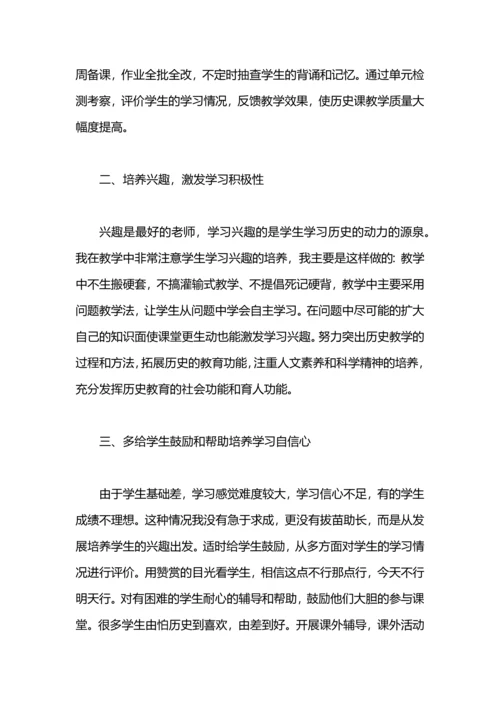 周备课，作业全批全改，不定时抽查学生的背诵和记忆。通过单元检测考察，评价学生的学习情况，反馈教学效果，使历史课教学质量大幅度提高。

二、培养兴趣，激发学习积极性

兴趣是最好的老师，学习兴趣的是学生学习历史的动力的源泉。我在教学中非常注意学生学习兴趣的培养，我主要是这样做的：教学中不生搬硬套，不搞灌输式教学、不提倡死记硬背，教学中主要采用问题教学法，让学生从问题中学会自主学习。在问题中尽可能的扩大自己的知识面使课堂更生动也能激发学习兴趣。努力突出历史教学的过程和方法，拓展历史的教育功能，注重人文素养和科学精神的培养，充分发挥历史教育的社会功能和育人功能。

三、多给学生鼓励和帮助培养学习自信心

由于学生基础差，学习感觉难度较大，学习信心不足，有的学生成绩不理想。这种情况我没有急于求成，更没有拔苗助长，而是从发展培养学生的兴趣出发。适时给学生鼓励，从多方面对学生的学习情况进行评价。用赞赏的目光看学生，相信这点不行那点行，今天不行明天行。对有困难的学生耐心的辅导和帮助，鼓励他们大胆的参与课堂。很多学生由怕历史到喜欢，由差到好。开展课外辅导，课外活动